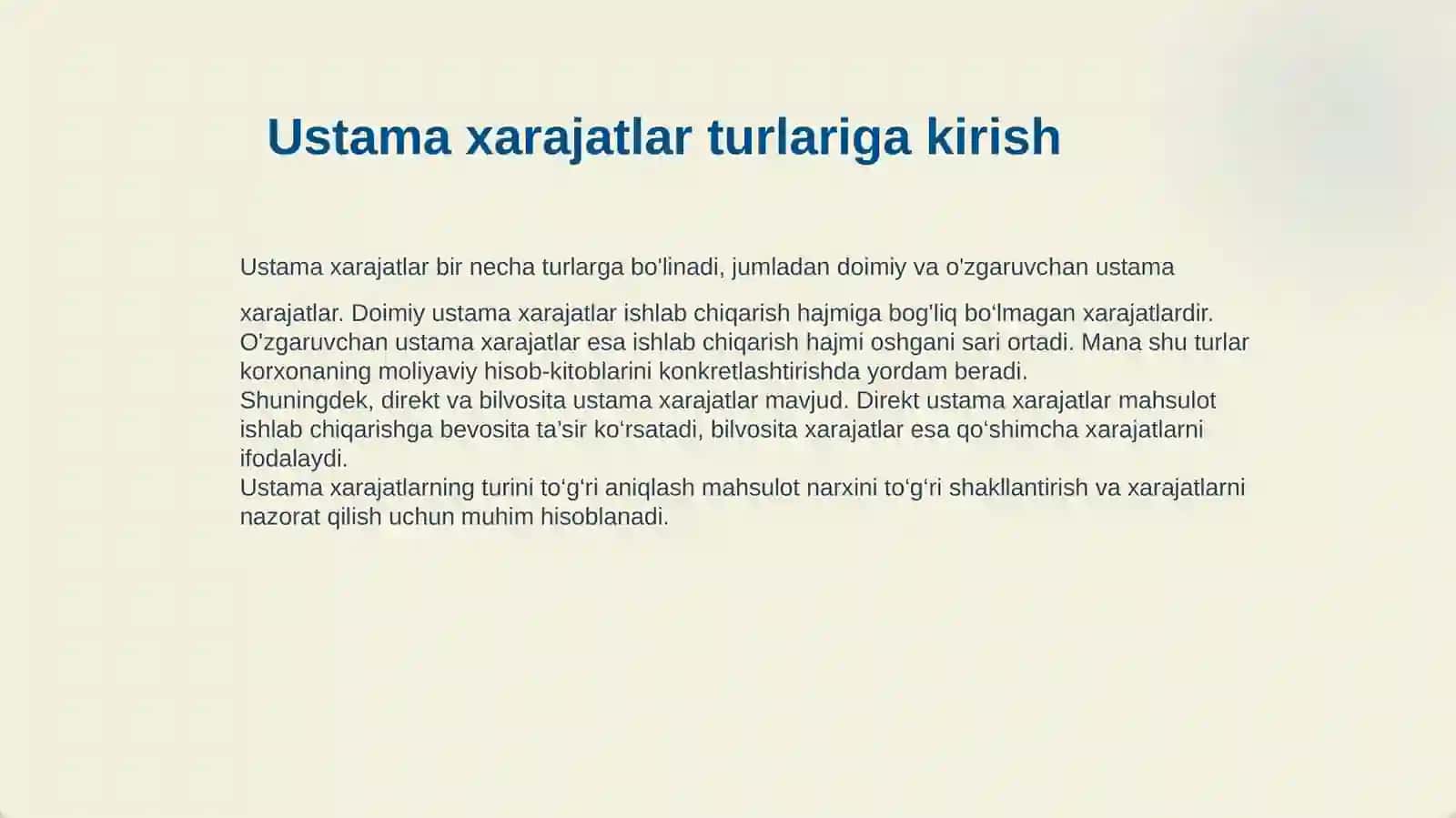 Ustama xarajatlar turlariga kirish

Ustama xarajatlar bir necha turlarga bo'linadi, jumladan doimiy va o'zgaruvchan ustama

xarajatlar. Doimiy ustama xarajatlar ishlab chiqarish hajmiga bog'liq bo‘lmagan xarajatlardir. O'zgaruvchan ustama xarajatlar esa ishlab chiqarish hajmi oshgani sari ortadi. Mana shu turlar korxonaning moliyaviy hisob-kitoblarini konkretlashtirishda yordam beradi.
Shuningdek, direkt va bilvosita ustama xarajatlar mavjud. Direkt ustama xarajatlar mahsulot ishlab chiqarishga bevosita ta’sir ko‘rsatadi, bilvosita xarajatlar esa qo‘shimcha xarajatlarni ifodalaydi.
Ustama xarajatlarning turini to‘g‘ri aniqlash mahsulot narxini to‘g‘ri shakllantirish va xarajatlarni nazorat qilish uchun muhim hisoblanadi.